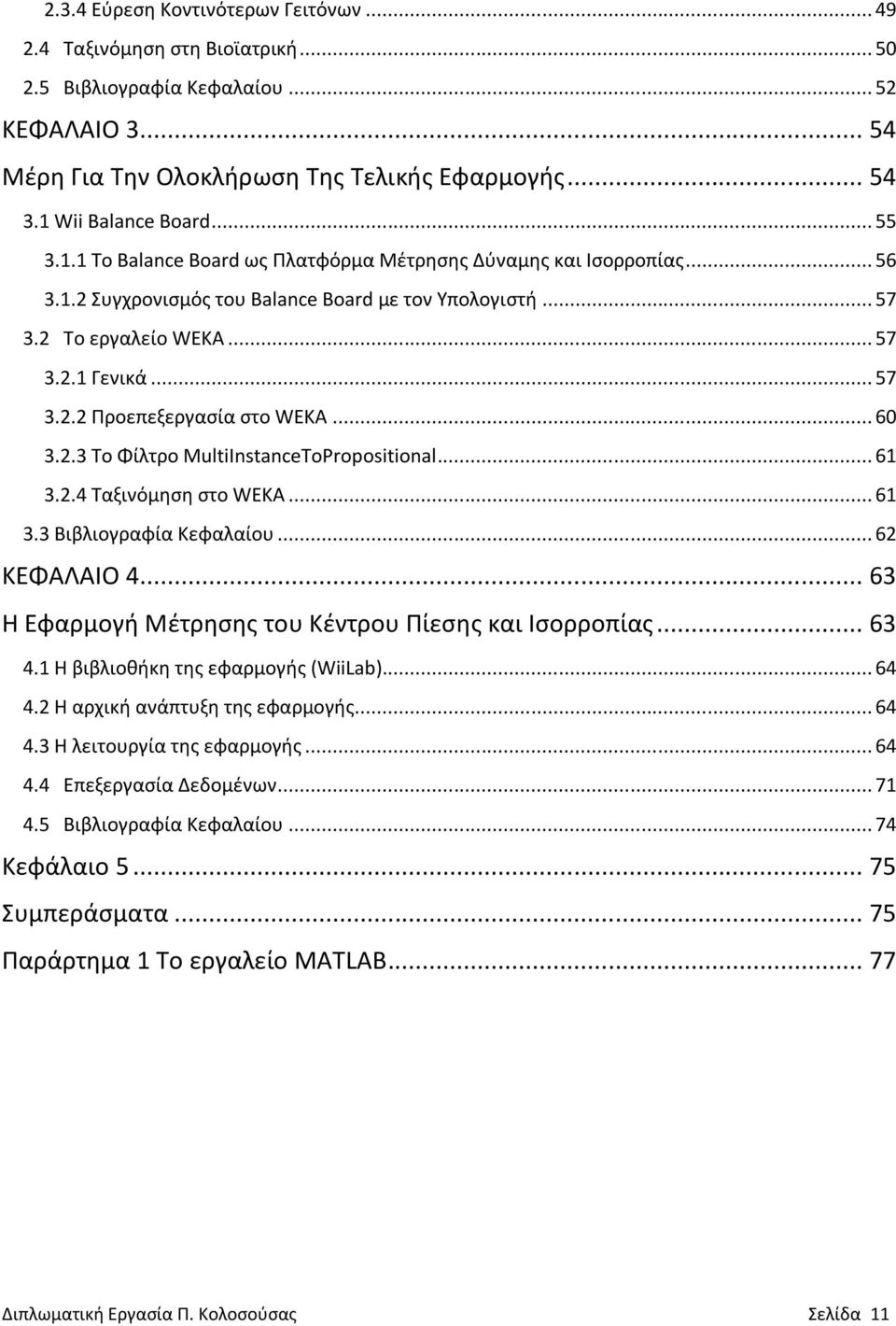 2.3.4 Εύρεση Κοντινότερων Γειτόνων ... 49
2.4 Ταξινόμηση στη Βιοϊατρική ... 50
2.5 Βιβλιογραφία Κεφαλαίου ... 52
ΚΕΦΑΛΑΙΟ 3 ... 54
Μέρη Για Την Ολοκλήρωση Της Τελικής Εφαρμογής ... 54
3.1 Wii Balance Board ... 55
3.1.1 Το Balance Board ως Πλατφόρμα Μέτρησης Δύναμης και Ισορροπίας ... 56
3.1.2 Συγχρονισμός του Balance Board με τον Υπολογιστή ... 57
3.2 Το εργαλείο WEKA ... 57
3.2.1 Γενικά ... 57
3.2.2 Προεπεξεργασία στο WEKA ... 60
3.2.3 Το Φίλτρο MultiInstanceToPropositional ... 61
3.2.4 Ταξινόμηση στο WEKA ... 61
3.3 Βιβλιογραφία Κεφαλαίου ... 62
ΚΕΦΑΛΑΙΟ 4 ... 63
Η Εφαρμογή Μέτρησης του Κέντρου Πίεσης και Ισορροπίας ... 63
4.1 Η βιβλιοθήκη της εφαρμογής (WiiLab) ... 64
4.2 Η αρχική ανάπτυξη της εφαρμογής ... 64
4.3 Η λειτουργία της εφαρμογής ... 64
4.4 Επεξεργασία Δεδομένων ... 71
4.5 Βιβλιογραφία Κεφαλαίου ... 74
Κεφάλαιο 5 ... 75
Συμπεράσματα ... 75
Παράρτημα 1 Το εργαλείο MATLAB ... 77

Διπλωματική Εργασία Π. Κολοσούσας Σελίδα 11